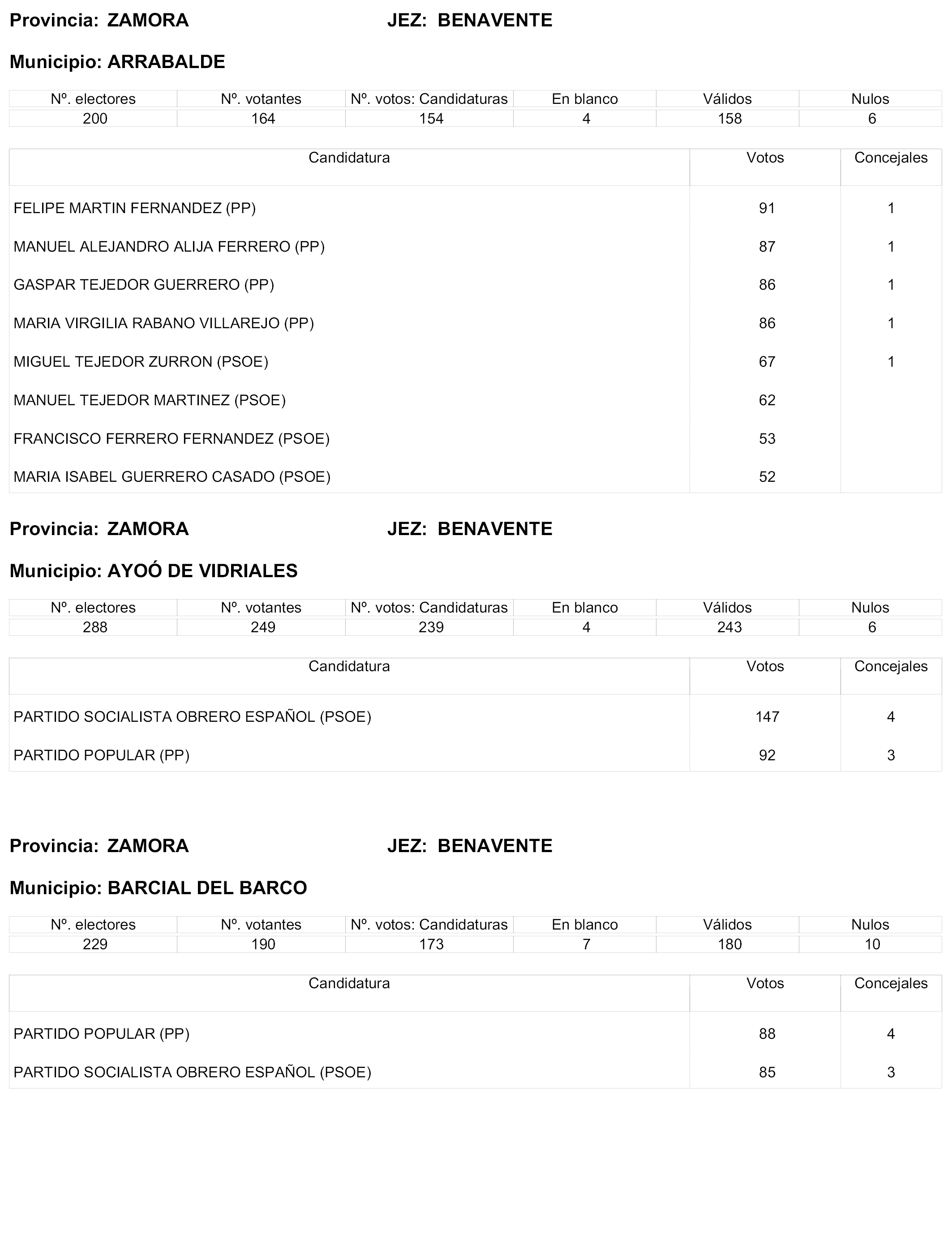 Provincia: ZAMORA JEZ: BENAVENTE

Municipio: ARRABALDE

| Nº. electores | Nº. votantes | Nº. votos: Candidaturas | En blanco | Válidos | Nulos |
|---|---|---|---|---|---|
| 200 | 164 | 154 | 4 | 158 | 6 |

| Candidatura | Votos | Concejales |
|---|---|---|
| FELIPE MARTIN FERNANDEZ (PP) | 91 | 1 |
| MANUEL ALEJANDRO ALIJA FERRERO (PP) | 87 | 1 |
| GASPAR TEJEDOR GUERRERO (PP) | 86 | 1 |
| MARIA VIRGILIA RABANO VILLAREJO (PP) | 86 | 1 |
| MIGUEL TEJEDOR ZURRON (PSOE) | 67 | 1 |
| MANUEL TEJEDOR MARTINEZ (PSOE) | 62 | |
| FRANCISCO FERRERO FERNANDEZ (PSOE) | 53 | |
| MARIA ISABEL GUERRERO CASADO (PSOE) | 52 | |

Provincia: ZAMORA JEZ: BENAVENTE

Municipio: AYOÓ DE VIDRIALES

| Nº. electores | Nº. votantes | Nº. votos: Candidaturas | En blanco | Válidos | Nulos |
|---|---|---|---|---|---|
| 288 | 249 | 239 | 4 | 243 | 6 |

| Candidatura | Votos | Concejales |
|---|---|---|
| PARTIDO SOCIALISTA OBRERO ESPAÑOL (PSOE) | 147 | 4 |
| PARTIDO POPULAR (PP) | 92 | 3 |

Provincia: ZAMORA JEZ: BENAVENTE

Municipio: BARCIAL DEL BARCO

| Nº. electores | Nº. votantes | Nº. votos: Candidaturas | En blanco | Válidos | Nulos |
|---|---|---|---|---|---|
| 229 | 190 | 173 | 7 | 180 | 10 |

| Candidatura | Votos | Concejales |
|---|---|---|
| PARTIDO POPULAR (PP) | 88 | 4 |
| PARTIDO SOCIALISTA OBRERO ESPAÑOL (PSOE) | 85 | 3 |